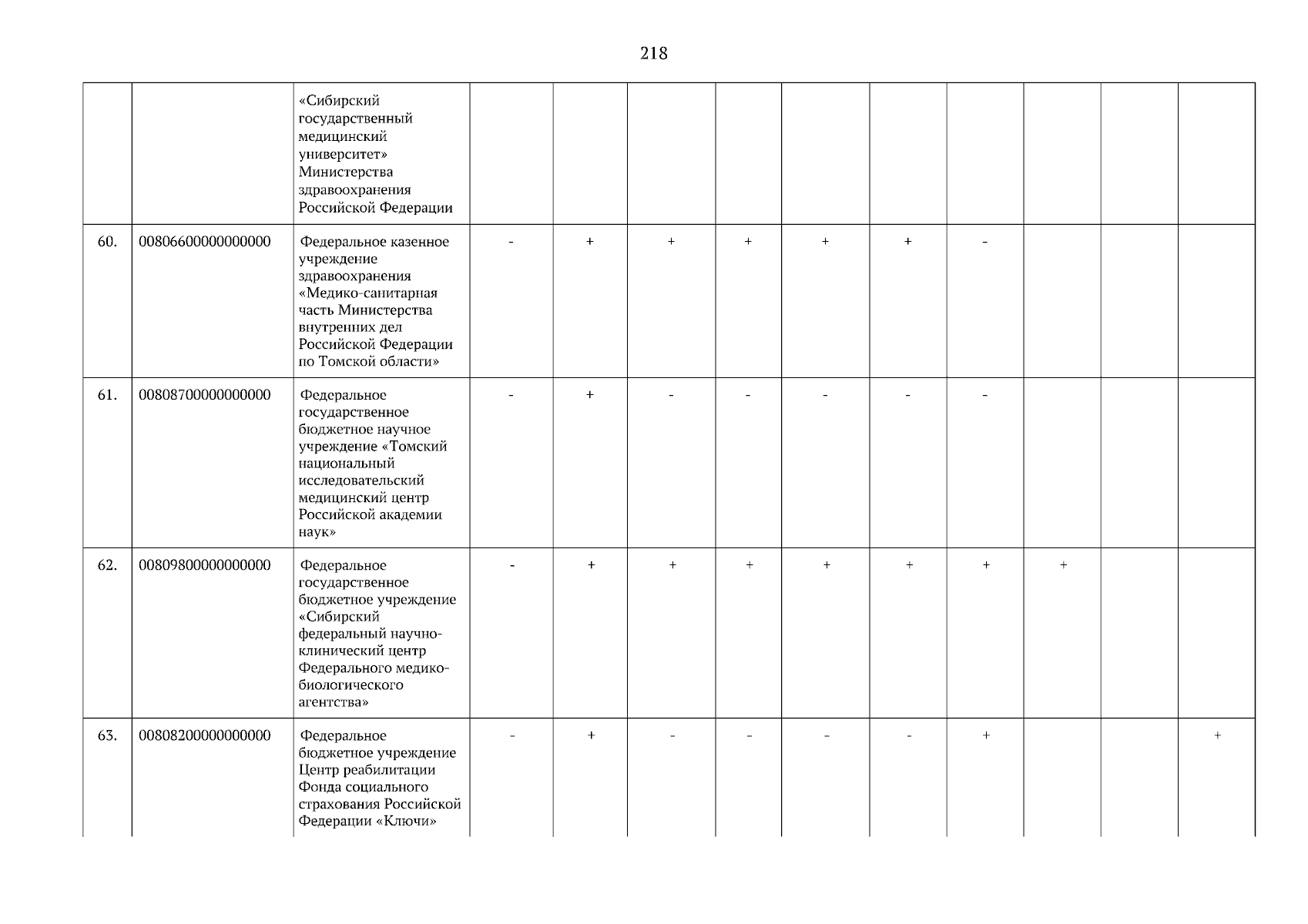 218

|  |  | «Сибирский государственный медицинский университет» Министерства здравоохранения Российской Федерации |  |  |  |  |  |  |  |  |  |  |
|---|---|---|---|---|---|---|---|---|---|---|---|---|
| 60. | 00806600000000000 | Федеральное казенное учреждение здравоохранения «Медико-санитарная часть Министерства внутренних дел Российской Федерации по Томской области» | - | + | + | + | + | + | - |  |  |  |
| 61. | 00808700000000000 | Федеральное государственное бюджетное научное учреждение «Томский национальный исследовательский медицинский центр Российской академии наук» | - | + | - | - | - | - | - |  |  |  |
| 62. | 00809800000000000 | Федеральное государственное бюджетное учреждение «Сибирский федеральный научно-клинический центр Федерального медико-биологического агентства» | - | + | + | + | + | + | + | + |  |  |
| 63. | 00808200000000000 | Федеральное бюджетное учреждение Центр реабилитации Фонда социального страхования Российской Федерации «Ключи» | - | + | - | - | - | - | + |  |  | + |